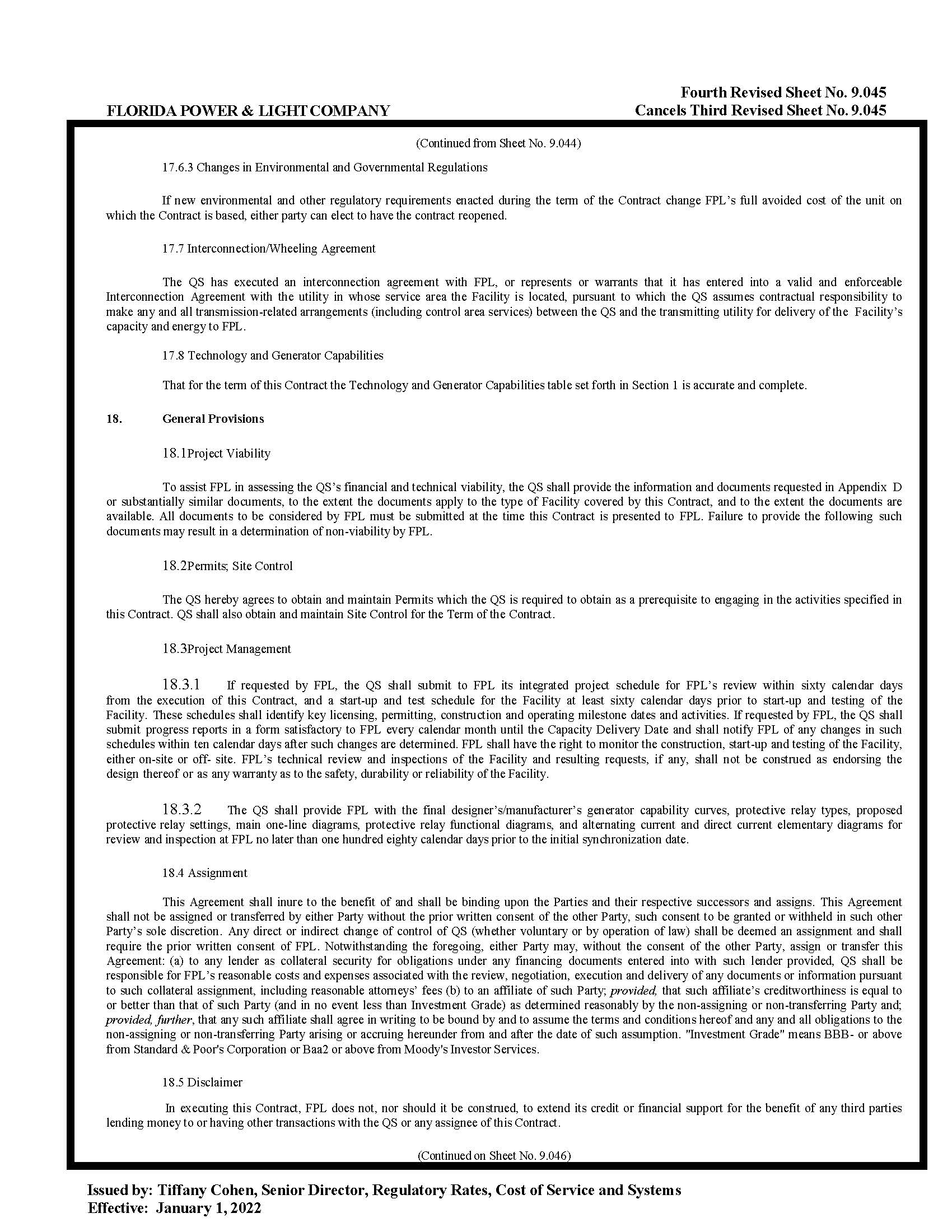 FLORIDA POWER & LIGHT COMPANY

Fourth Revised Sheet No. 9.045
Cancels Third Revised Sheet No. 9.045

(Continued from Sheet No. 9.044)

17.6.3 Changes in Environmental and Governmental Regulations

If new environmental and other regulatory requirements enacted during the term of the Contract change FPL's full avoided cost of the unit on which the Contract is based, either party can elect to have the contract reopened.

17.7 Interconnection/Wheeling Agreement

The QS has executed an interconnection agreement with FPL, or represents or warrants that it has entered into a valid and enforceable Interconnection Agreement with the utility in whose service area the Facility is located, pursuant to which the QS assumes contractual responsibility to make any and all transmission-related arrangements (including control area services) between the QS and the transmitting utility for delivery of the Facility's capacity and energy to FPL.

17.8 Technology and Generator Capabilities

That for the term of this Contract the Technology and Generator Capabilities table set forth in Section 1 is accurate and complete.

18. General Provisions

18.1Project Viability

To assist FPL in assessing the QS's financial and technical viability, the QS shall provide the information and documents requested in Appendix D or substantially similar documents, to the extent the documents apply to the type of Facility covered by this Contract, and to the extent the documents are available. All documents to be considered by FPL must be submitted at the time this Contract is presented to FPL. Failure to provide the following such documents may result in a determination of non-viability by FPL.

18.2Permits; Site Control

The QS hereby agrees to obtain and maintain Permits which the QS is required to obtain as a prerequisite to engaging in the activities specified in this Contract. QS shall also obtain and maintain Site Control for the Term of the Contract.

18.3Project Management

18.3.1 If requested by FPL, the QS shall submit to FPL its integrated project schedule for FPL's review within sixty calendar days from the execution of this Contract, and a start-up and test schedule for the Facility at least sixty calendar days prior to start-up and testing of the Facility. These schedules shall identify key licensing, permitting, construction and operating milestone dates and activities. If requested by FPL, the QS shall submit progress reports in a form satisfactory to FPL every calendar month until the Capacity Delivery Date and shall notify FPL of any changes in such schedules within ten calendar days after such changes are determined. FPL shall have the right to monitor the construction, start-up and testing of the Facility, either on-site or off- site. FPL's technical review and inspections of the Facility and resulting requests, if any, shall not be construed as endorsing the design thereof or as any warranty as to the safety, durability or reliability of the Facility.

18.3.2 The QS shall provide FPL with the final designer's/manufacturer's generator capability curves, protective relay types, proposed protective relay settings, main one-line diagrams, protective relay functional diagrams, and alternating current and direct current elementary diagrams for review and inspection at FPL no later than one hundred eighty calendar days prior to the initial synchronization date.

18.4 Assignment

This Agreement shall inure to the benefit of and shall be binding upon the Parties and their respective successors and assigns. This Agreement shall not be assigned or transferred by either Party without the prior written consent of the other Party, such consent to be granted or withheld in such other Party's sole discretion. Any direct or indirect change of control of QS (whether voluntary or by operation of law) shall be deemed an assignment and shall require the prior written consent of FPL. Notwithstanding the foregoing, either Party may, without the consent of the other Party, assign or transfer this Agreement: (a) to any lender as collateral security for obligations under any financing documents entered into with such lender provided, QS shall be responsible for FPL's reasonable costs and expenses associated with the review, negotiation, execution and delivery of any documents or information pursuant to such collateral assignment, including reasonable attorneys' fees (b) to an affiliate of such Party; provided, that such affiliate's creditworthiness is equal to or better than that of such Party (and in no event less than Investment Grade) as determined reasonably by the non-assigning or non-transferring Party and; provided, further, that any such affiliate shall agree in writing to be bound by and to assume the terms and conditions hereof and any and all obligations to the non-assigning or non-transferring Party arising or accruing hereunder from and after the date of such assumption. "Investment Grade" means BBB- or above from Standard & Poor's Corporation or Baa2 or above from Moody's Investor Services.

18.5 Disclaimer

In executing this Contract, FPL does not, nor should it be construed, to extend its credit or financial support for the benefit of any third parties lending money to or having other transactions with the QS or any assignee of this Contract.

(Continued on Sheet No. 9.046)

Issued by: Tiffany Cohen, Senior Director, Regulatory Rates, Cost of Service and Systems
Effective: January 1, 2022